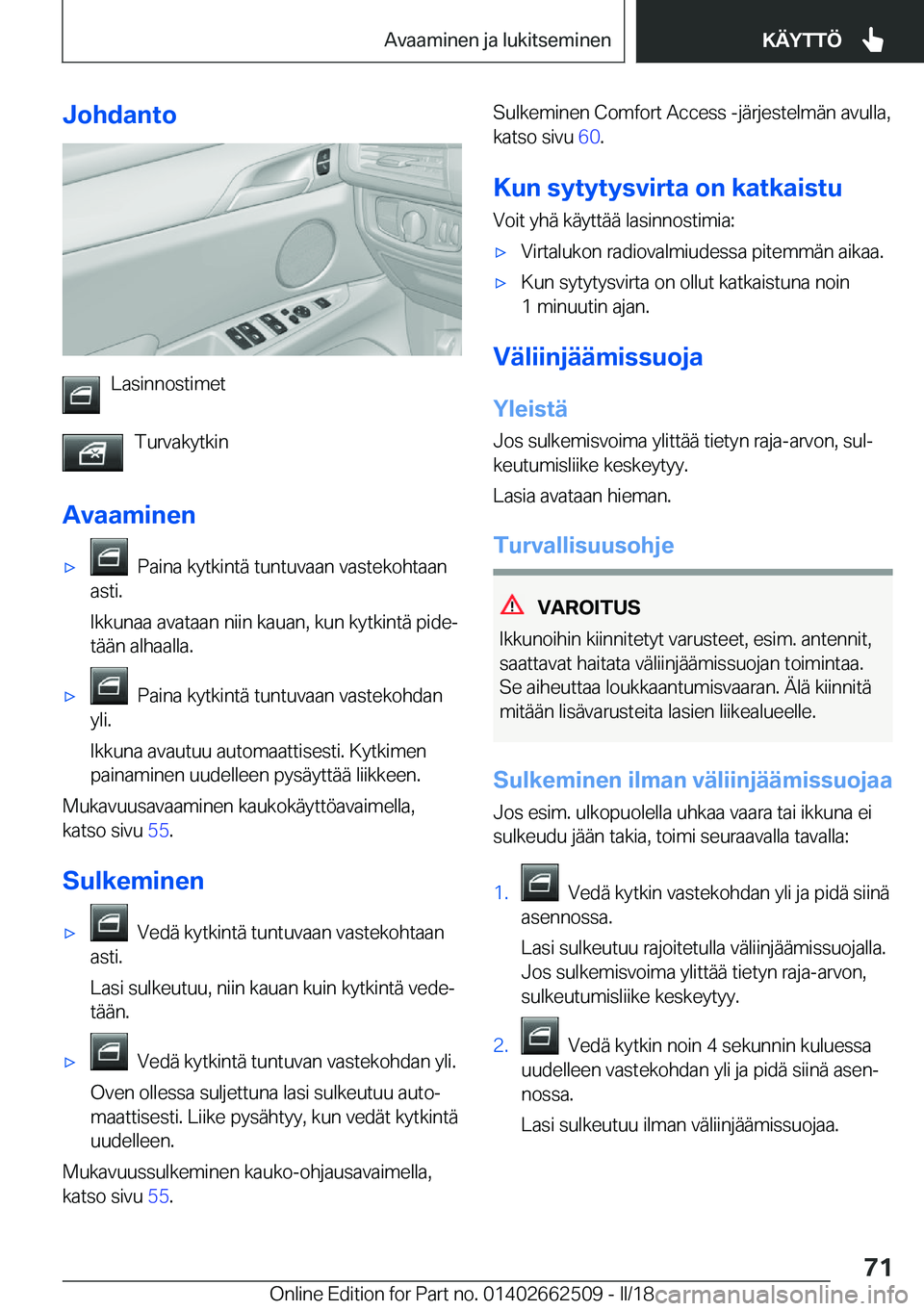 Avaaminen ja lukitseminen KÄYTTÖ

Johdanto

Lasinnostimet

Turvakytkin

Avaaminen

▷ Paina kytkintä tuntuvaan vastekohtaan asti.

Ikkunaa avataan niin kauan, kun kytkintä pidetään alhaalla.

▷ Paina kytkintä tuntuvaan vastekohdan yli.

Ikkuna avautuu automaattisesti. Kytkimen painaminen uudelleen pysäyttää liikkeen.

Mukavuusavaaminen kaukokäyttöavaimella, katso sivu 55.

Sulkeminen

▷ Vedä kytkintä tuntuvaan vastekohtaan asti.

Lasi sulkeutuu, niin kauan kuin kytkintä vedetään.

▷ Vedä kytkintä tuntuvan vastekohdan yli.

Oven ollessa suljettuna lasi sulkeutuu automaattisesti. Liike pysähtyy, kun vedät kytkintä uudelleen.

Mukavuussulkeminen kauko-ohjausavaimella, katso sivu 55.

Sulkeminen Comfort Access -järjestelmän avulla, katso sivu 60.

Kun sytytysvirta on katkaistu

Voit yhä käyttää lasinnostimia:

▷ Virtalukon radiovalmiudessa pitemmän aikaa.

▷ Kun sytytysvirta on ollut katkaistuna noin 1 minuutin ajan.

Väliinjäämissuoja

Yleistä

Jos sulkemisvoima ylittää tietyn raja-arvon, sulkeutumisliike keskeytyy.

Lasia avataan hieman.

Turvallisuusohje

VAROITUS

Ikkunoihin kiinnitetyt varusteet, esim. antennit, saattavat haitata väliinjäämissuojan toimintaa. Se aiheuttaa loukkaantumisvaaran. Älä kiinnitä mitään lisävarusteita lasien liikealueelle.

Sulkeminen ilman väliinjäämissuojaa

Jos esim. ulkopuolella uhkaa vaara tai ikkuna ei sulkeudu jään takia, toimi seuraavalla tavalla:

1. Vedä kytkin vastekohdan yli ja pidä siinä asennossa.

Lasi sulkeutuu rajoitetulla väliinjäämissuojalla. Jos sulkemisvoima ylittää tietyn raja-arvon, sulkeutumisliike keskeytyy.

2. Vedä kytkin noin 4 sekunnin kuluessa uudelleen vastekohdan yli ja pidä siinä asennossa.

Lasi sulkeutuu ilman väliinjäämissuojaa.

71

Online Edition for Part no. 01402662509 - II/18 carmanualsonline.info